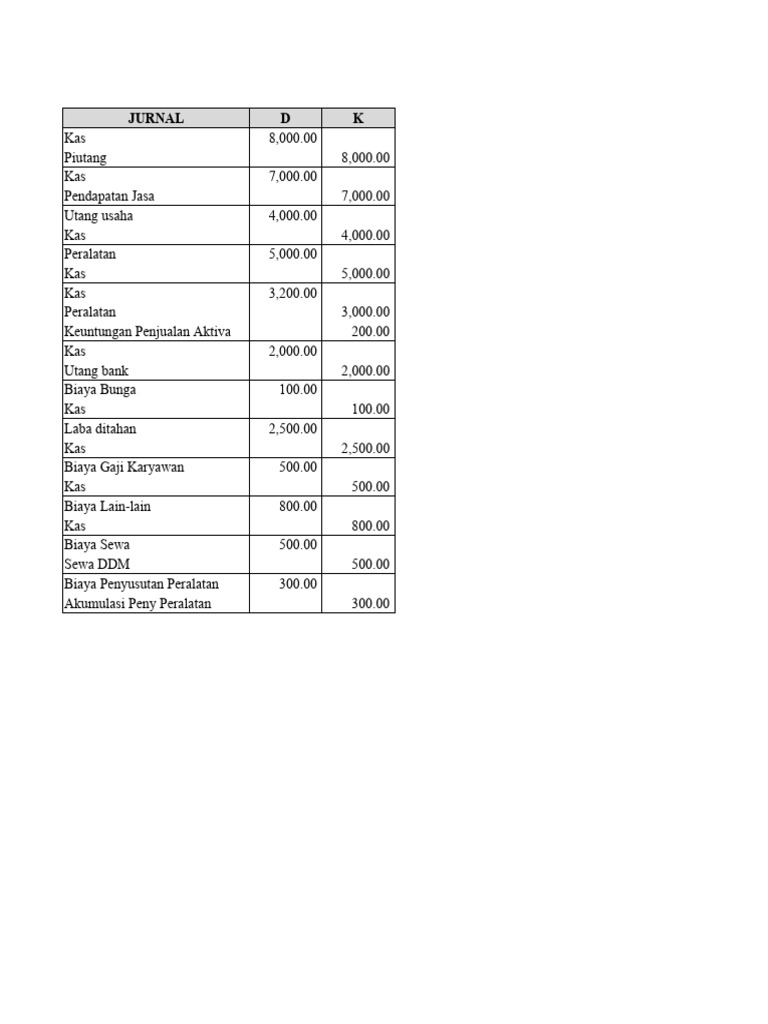 | JURNAL | D | K |
|---|---|---|
| Kas | 8,000.00 | |
| Piutang | | 8,000.00 |
| Kas | 7,000.00 | |
| Pendapatan Jasa | | 7,000.00 |
| Utang usaha | 4,000.00 | |
| Kas | | 4,000.00 |
| Peralatan | 5,000.00 | |
| Kas | | 5,000.00 |
| Kas | 3,200.00 | |
| Peralatan | | 3,000.00 |
| Keuntungan Penjualan Aktiva | | 200.00 |
| Kas | 2,000.00 | |
| Utang bank | | 2,000.00 |
| Biaya Bunga | 100.00 | |
| Kas | | 100.00 |
| Laba ditahan | 2,500.00 | |
| Kas | | 2,500.00 |
| Biaya Gaji Karyawan | 500.00 | |
| Kas | | 500.00 |
| Biaya Lain-lain | 800.00 | |
| Kas | | 800.00 |
| Biaya Sewa | 500.00 | |
| Sewa DDM | | 500.00 |
| Biaya Penyusutan Peralatan | 300.00 | |
| Akumulasi Peny Peralatan | | 300.00 |